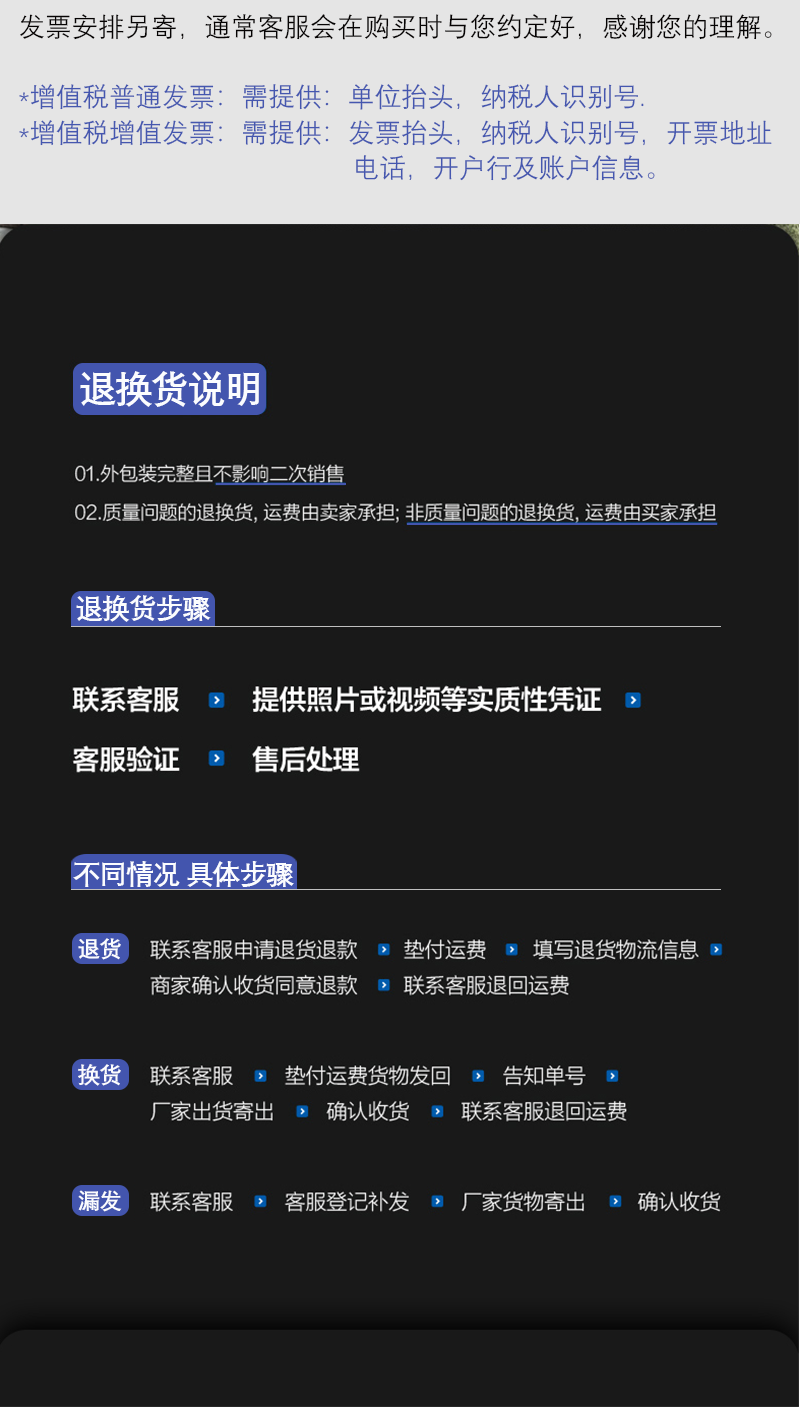 发票安排另寄，通常客服会在购买时与您约定好，感谢您的理解。

*增值税普通发票：需提供：单位抬头，纳税人识别号.
*增值税增值发票：需提供：发票抬头，纳税人识别号，开票地址电话，开户行及账户信息。

退换货说明

01.外包装完整且不影响二次销售
02.质量问题的退换货，运费由卖家承担；非质量问题的退换货，运费由买家承担

退换货步骤

联系客服 提供照片或视频等实质性凭证
客服验证 售后处理

不同情况 具体步骤

退货 联系客服申请退货退款 垫付运费 填写退货物流信息
商家确认收货同意退款 联系客服退回运费

换货 联系客服 垫付运费货物发回 告知单号
厂家出货寄出 确认收货 联系客服退回运费

漏发 联系客服 客服登记补发 厂家货物寄出 确认收货